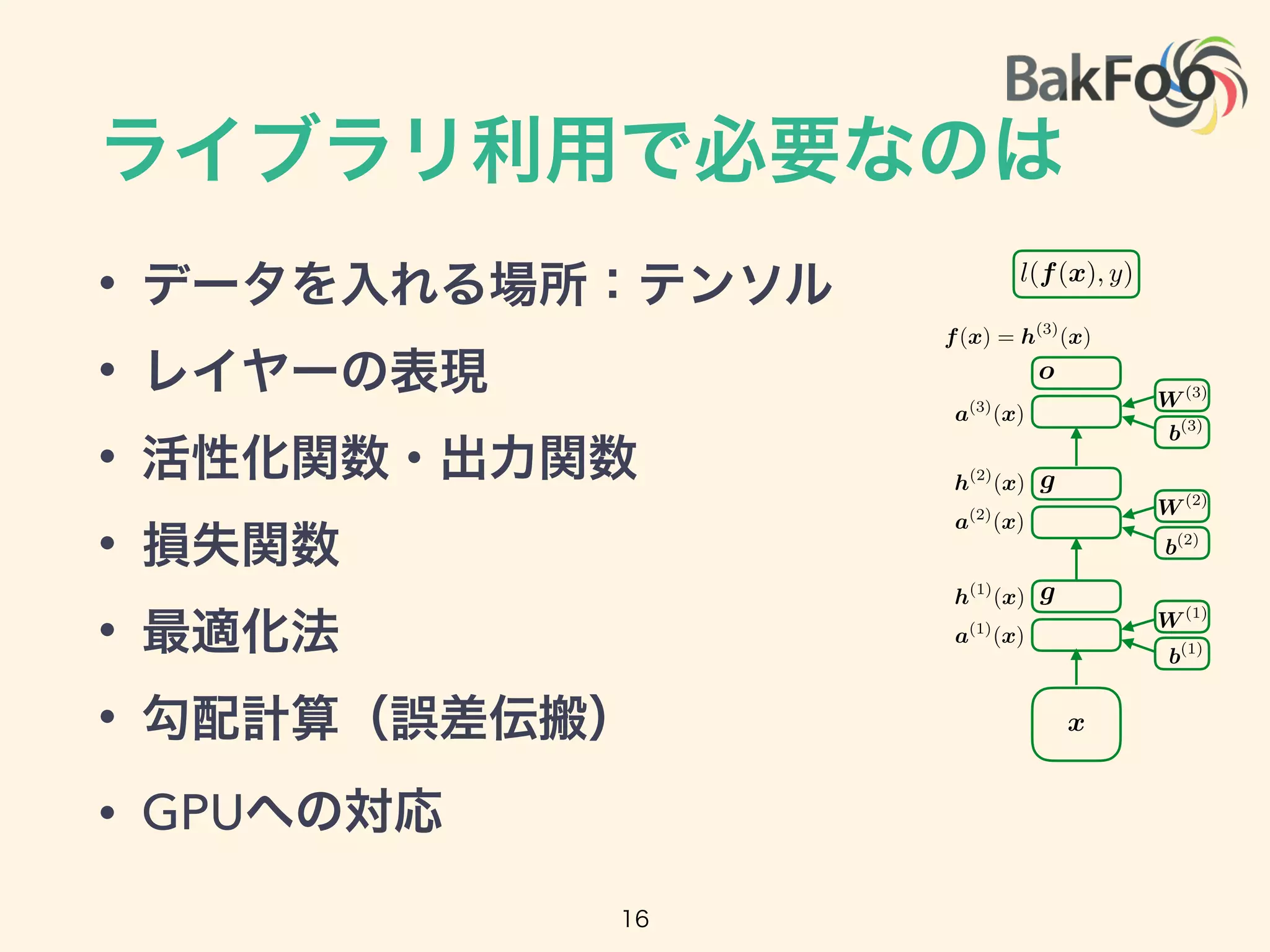 BakFoo

ライブラリ利用で必要なのは

• データを入れる場所：テンソル
• レイヤーの表現
• 活性化関数・出力関数
• 損失関数
• 最適化法
• 勾配計算（誤差伝搬）
• GPUへの対応

$l(\boldsymbol{f}(\boldsymbol{x}), y)$

$\boldsymbol{f}(\boldsymbol{x}) = \boldsymbol{h}^{(3)}(\boldsymbol{x})$

$\boldsymbol{o}$

$\boldsymbol{a}^{(3)}(\boldsymbol{x})$

$\boldsymbol{W}^{(3)}$

$\boldsymbol{b}^{(3)}$

$\boldsymbol{h}^{(2)}(\boldsymbol{x})$ $\boldsymbol{g}$

$\boldsymbol{a}^{(2)}(\boldsymbol{x})$

$\boldsymbol{W}^{(2)}$

$\boldsymbol{b}^{(2)}$

$\boldsymbol{h}^{(1)}(\boldsymbol{x})$ $\boldsymbol{g}$

$\boldsymbol{a}^{(1)}(\boldsymbol{x})$

$\boldsymbol{W}^{(1)}$

$\boldsymbol{b}^{(1)}$

$\boldsymbol{x}$

16